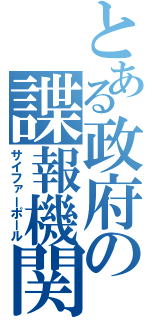 とある政府の諜報機関

サイファーポール